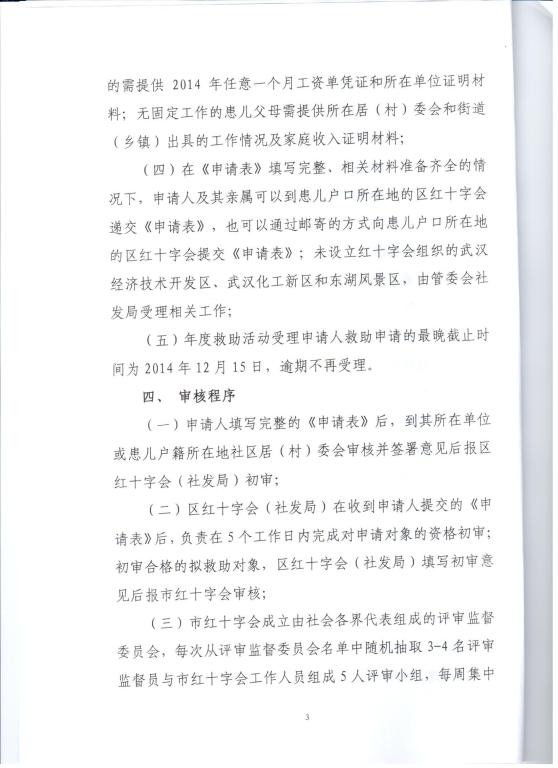 的需提供 2014 年任意一个月工资单凭证和所在单位证明材料；无固定工作的患儿父母需提供所在居（村）委会和街道（乡镇）出具的工作情况及家庭收入证明材料；

（四）在《申请表》填写完整、相关材料准备齐全的情况下，申请人及其亲属可以到患儿户口所在地的区红十字会递交《申请表》，也可以通过邮寄的方式向患儿户口所在地的区红十字会提交《申请表》；未设立红十字会组织的武汉经济技术开发区、武汉化工新区和东湖风景区，由管委会社发局受理相关工作；

（五）年度救助活动受理申请人救助申请的最晚截止时间为 2014 年 12 月 15 日，逾期不再受理。

四、 审核程序

（一）申请人填写完整的《申请表》后，到其所在单位或患儿户籍所在地社区居（村）委会审核并签署意见后报区红十字会（社发局）初审；

（二）区红十字会（社发局）在收到申请人提交的《申请表》后，负责在 5 个工作日内完成对申请对象的资格初审；初审合格的拟救助对象，区红十字会（社发局）填写初审意见后报市红十字会审核；

（三）市红十字会成立由社会各界代表组成的评审监督委员会，每次从评审监督委员会名单中随机抽取 3-4 名评审监督员与市红十字会工作人员组成 5 人评审小组，每周集中

3